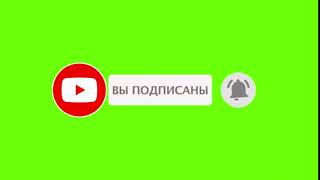 ВЫ ПОДПИСАНЫ